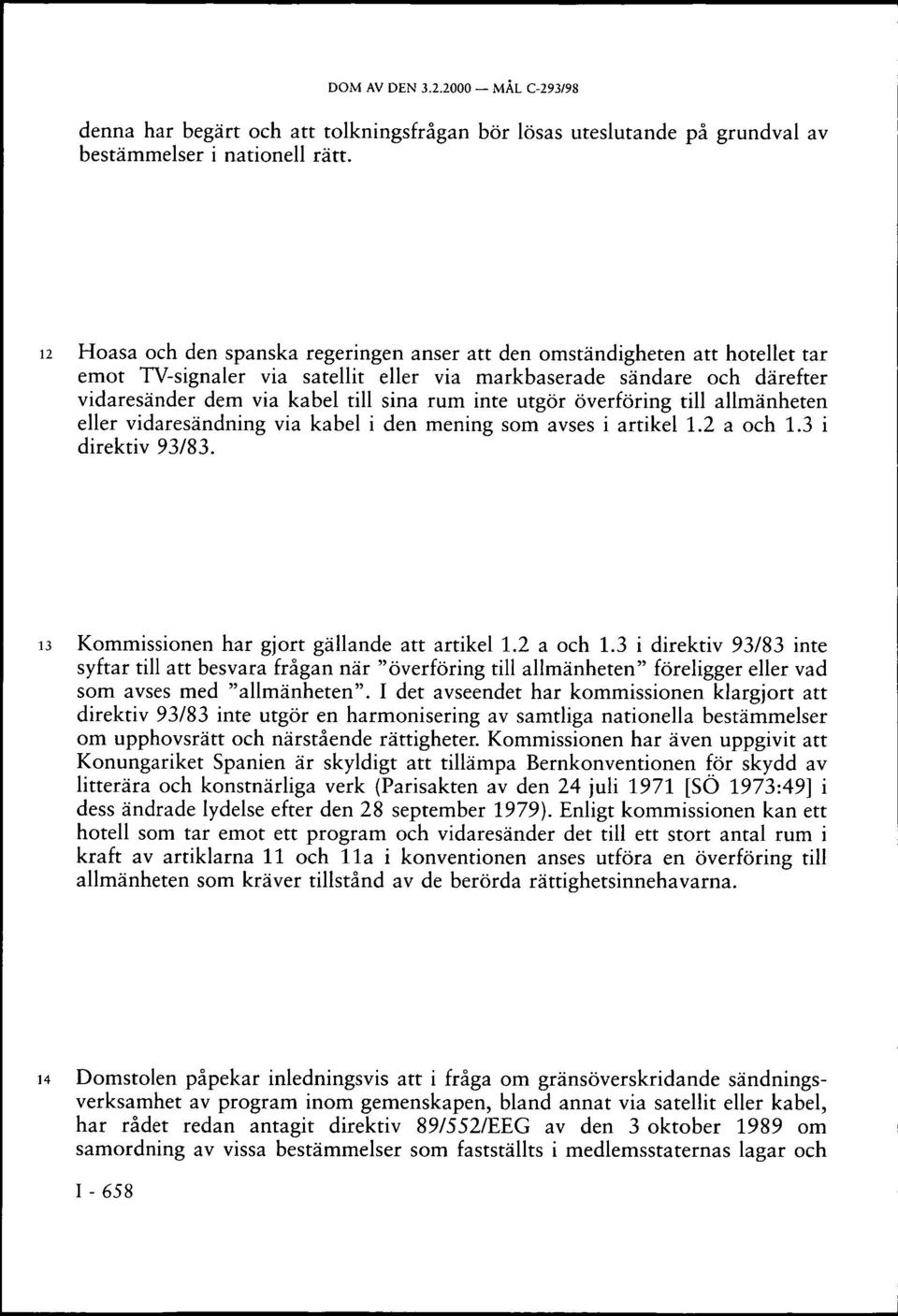 DOM AV DEN 3.2.2000 — MÅL C-293/98

denna har begärt och att tolkningsfrågan bör lösas uteslutande på grundval av bestämmelser i nationell rätt.

12 Hoasa och den spanska regeringen anser att den omständigheten att hotellet tar emot TV-signaler via satellit eller via markbaserade sändare och därefter vidaresänder dem via kabel till sina rum inte utgör överföring till allmänheten eller vidaresändning via kabel i den mening som avses i artikel 1.2 a och 1.3 i direktiv 93/83.

13 Kommissionen har gjort gällande att artikel 1.2 a och 1.3 i direktiv 93/83 inte syftar till att besvara frågan när "överföring till allmänheten" föreligger eller vad som avses med "allmänheten". I det avseendet har kommissionen klargjort att direktiv 93/83 inte utgör en harmonisering av samtliga nationella bestämmelser om upphovsrätt och närstående rättigheter. Kommissionen har även uppgivit att Konungariket Spanien är skyldigt att tillämpa Bernkonventionen för skydd av litterära och konstnärliga verk (Parisakten av den 24 juli 1971 [SÖ 1973:49] i dess ändrade lydelse efter den 28 september 1979). Enligt kommissionen kan ett hotell som tar emot ett program och vidaresänder det till ett stort antal rum i kraft av artiklarna 11 och 11a i konventionen anses utföra en överföring till allmänheten som kräver tillstånd av de berörda rättighetsinnehavarna.

14 Domstolen påpekar inledningsvis att i fråga om gränsöverskridande sändningsverksamhet av program inom gemenskapen, bland annat via satellit eller kabel, har rådet redan antagit direktiv 89/552/EEG av den 3 oktober 1989 om samordning av vissa bestämmelser som fastställts i medlemsstaternas lagar och

I - 658